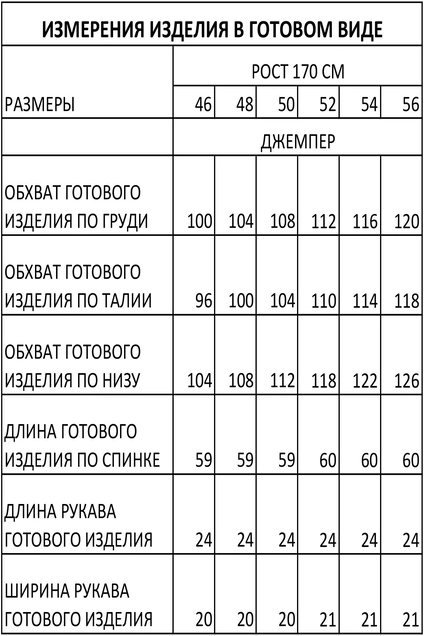 ИЗМЕРЕНИЯ ИЗДЕЛИЯ В ГОТОВОМ ВИДЕ

| | РОСТ 170 СМ | | | | | |
|---|---|---|---|---|---|---|
| РАЗМЕРЫ | 46 | 48 | 50 | 52 | 54 | 56 |
| | ДЖЕМПЕР | | | | | |
| ОБХВАТ ГОТОВОГО ИЗДЕЛИЯ ПО ГРУДИ | 100 | 104 | 108 | 112 | 116 | 120 |
| ОБХВАТ ГОТОВОГО ИЗДЕЛИЯ ПО ТАЛИИ | 96 | 100 | 104 | 110 | 114 | 118 |
| ОБХВАТ ГОТОВОГО ИЗДЕЛИЯ ПО НИЗУ | 104 | 108 | 112 | 118 | 122 | 126 |
| ДЛИНА ГОТОВОГО ИЗДЕЛИЯ ПО СПИНКЕ | 59 | 59 | 59 | 60 | 60 | 60 |
| ДЛИНА РУКАВА ГОТОВОГО ИЗДЕЛИЯ | 24 | 24 | 24 | 24 | 24 | 24 |
| ШИРИНА РУКАВА ГОТОВОГО ИЗДЕЛИЯ | 20 | 20 | 20 | 21 | 21 | 21 |